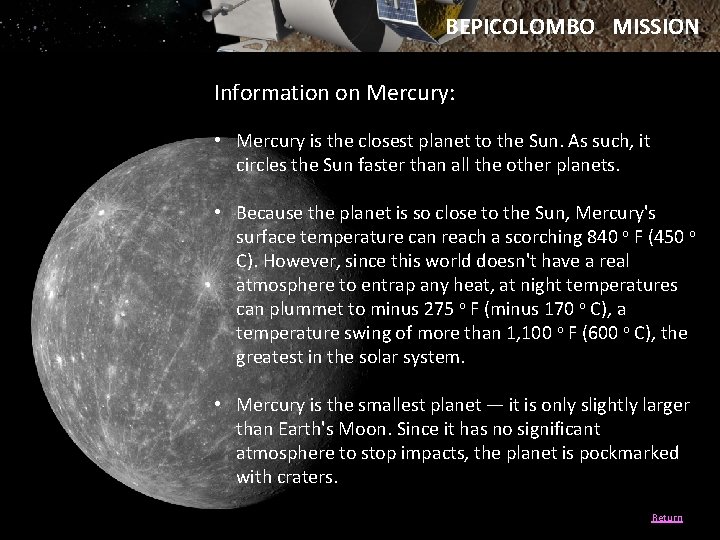 BEPICOLOMBO MISSION

Information on Mercury:

• Mercury is the closest planet to the Sun. As such, it circles the Sun faster than all the other planets.

• Because the planet is so close to the Sun, Mercury's surface temperature can reach a scorching 840 º F (450 º C). However, since this world doesn't have a real atmosphere to entrap any heat, at night temperatures can plummet to minus 275 º F (minus 170 º C), a temperature swing of more than 1,100 º F (600 º C), the greatest in the solar system.

• Mercury is the smallest planet — it is only slightly larger than Earth's Moon. Since it has no significant atmosphere to stop impacts, the planet is pockmarked with craters.

Return